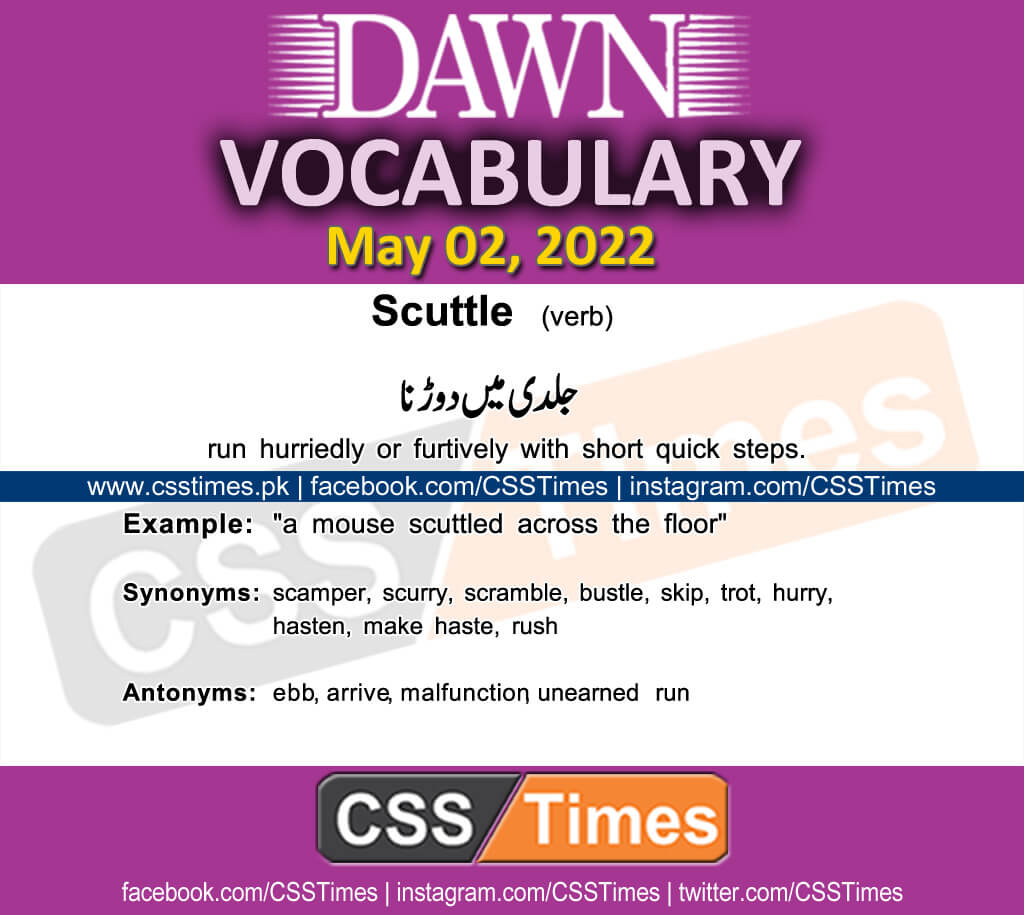 DAWN
VOCABULARY
May 02, 2022

Scuttle (verb)

جلدی میں دوڑنا

run hurriedly or furtively with short quick steps.

www.csstimes.pk | facebook.com/CSSTimes | instagram.com/CSSTimes

Example: "a mouse scuttled across the floor"

Synonyms: scamper, scurry, scramble, bustle, skip, trot, hurry, hasten, make haste, rush

Antonyms: ebb, arrive, malfunction, unearned run

CSS Times

facebook.com/CSSTimes | instagram.com/CSSTimes | twitter.com/CSSTimes